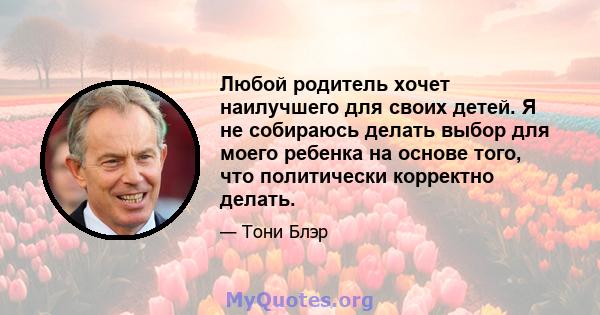 Любой родитель хочет наилучшего для своих детей. Я не собираюсь делать выбор для моего ребенка на основе того, что политически корректно делать.

— Тони Блэр

MyQuotes.org